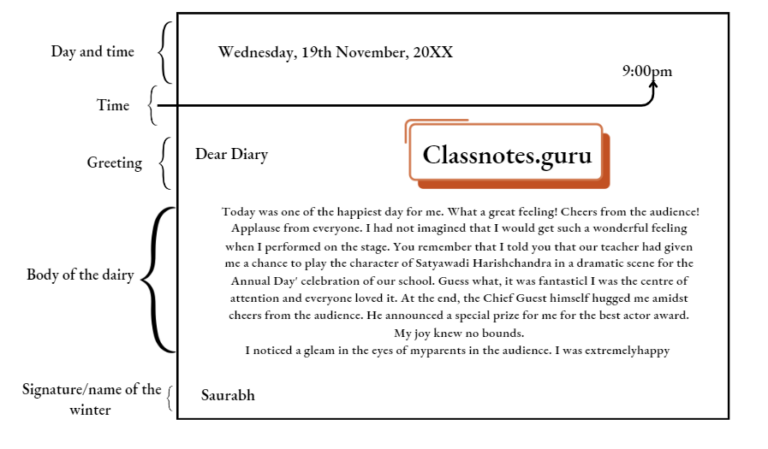 Day and time

Wednesday, 19th November, 20XX

9:00pm

Time

Greeting

Dear Diary

Classnotes.guru

Body of the dairy

Today was one of the happiest day for me. What a great feeling! Cheers from the audience! Applause from everyone. I had not imagined that I would get such a wonderful feeling when I performed on the stage. You remember that I told you that our teacher had given me a chance to play the character of Satyawadi Harishchandra in a dramatic scene for the Annual Day' celebration of our school. Guess what, it was fantasticl I was the centre of attention and everyone loved it. At the end, the Chief Guest himself hugged me amidst cheers from the audience. He announced a special prize for me for the best actor award.

My joy knew no bounds.

I noticed a gleam in the eyes of myparents in the audience. I was extremelyhappy

Signature/name of the winter

Saurabh